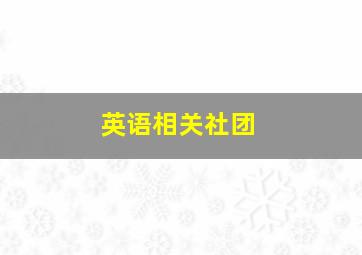 英语相关社团